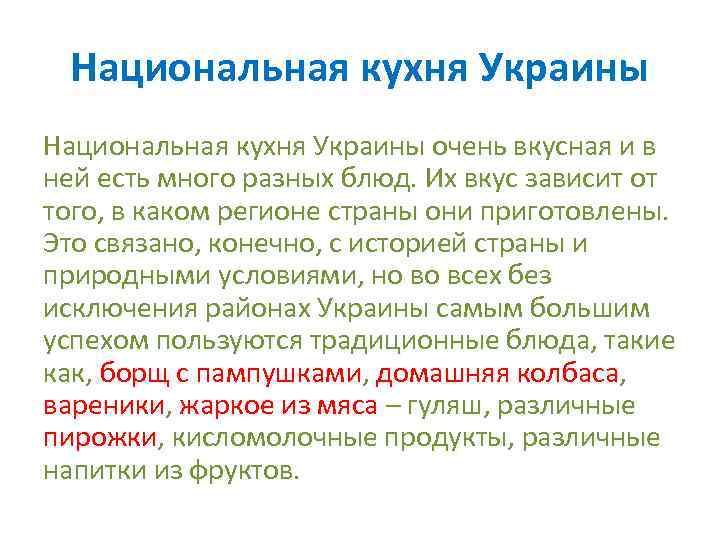 Национальная кухня Украины

Национальная кухня Украины очень вкусная и в ней есть много разных блюд. Их вкус зависит от того, в каком регионе страны они приготовлены. Это связано, конечно, с историей страны и природными условиями, но во всех без исключения районах Украины самым большим успехом пользуются традиционные блюда, такие как, борщ с пампушками, домашняя колбаса, вареники, жаркое из мяса – гуляш, различные пирожки, кисломолочные продукты, различные напитки из фруктов.